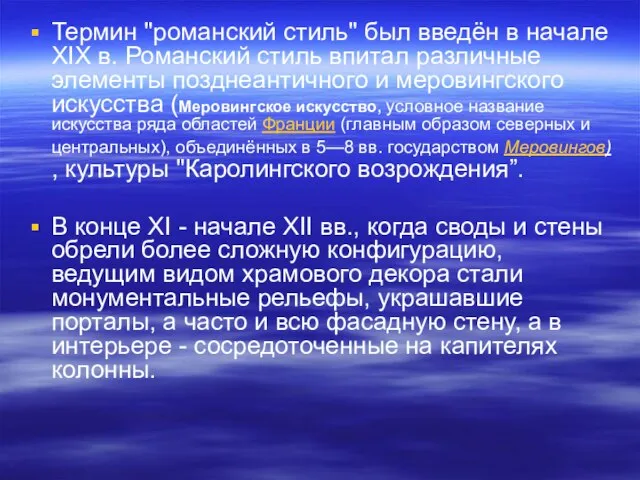 Термин "романский стиль" был введён в начале XIX в. Романский стиль впитал различные элементы позднеантичного и меровингского искусства (Меровингское искусство, условное название искусства ряда областей Франции (главным образом северных и центральных), объединённых в 5—8 вв. государством Меровингов) , культуры "Каролингского возрождения”.

В конце XI - начале XII вв., когда своды и стены обрели более сложную конфигурацию, ведущим видом храмового декора стали монументальные рельефы, украшавшие порталы, а часто и всю фасадную стену, а в интерьере - сосредоточенные на капителях колонны.